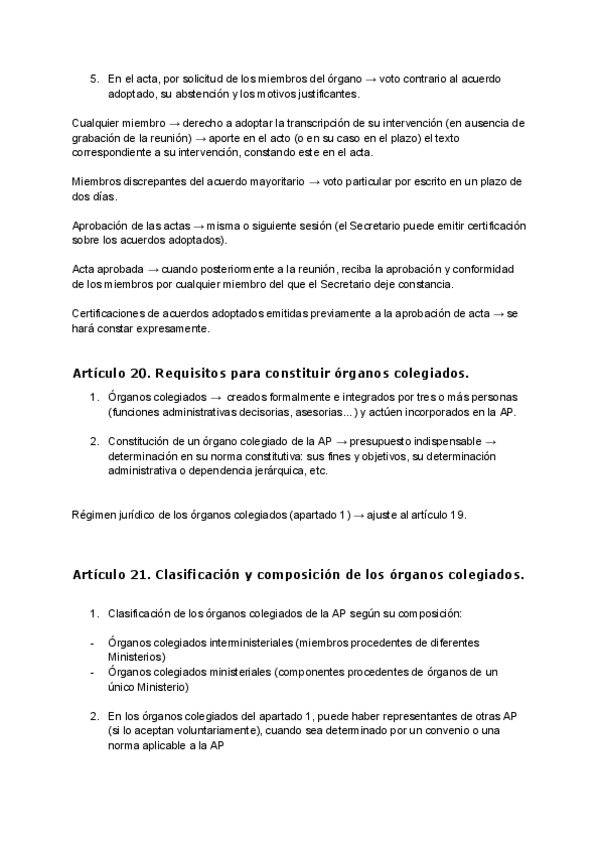 5. En el acta, por solicitud de los miembros del órgano → voto contrario al acuerdo adoptado, su abstención y los motivos justificantes.

Cualquier miembro → derecho a adoptar la transcripción de su intervención (en ausencia de grabación de la reunión) → aporte en el acto (o en su caso en el plazo) el texto correspondiente a su intervención, constando este en el acta.

Miembros discrepantes del acuerdo mayoritario → voto particular por escrito en un plazo de dos días.

Aprobación de las actas → misma o siguiente sesión (el Secretario puede emitir certificación sobre los acuerdos adoptados).

Acta aprobada → cuando posteriormente a la reunión, reciba la aprobación y conformidad de los miembros por cualquier miembro del que el Secretario deje constancia.

Certificaciones de acuerdos adoptados emitidas previamente a la aprobación de acta → se hará constar expresamente.

Artículo 20. Requisitos para constituir órganos colegiados.

1. Órganos colegiados → creados formalmente e integrados por tres o más personas (funciones administrativas decisorias, asesorias...) y actúen incorporados en la AP.

2. Constitución de un órgano colegiado de la AP → presupuesto indispensable → determinación en su norma constitutiva: sus fines y objetivos, su determinación administrativa o dependencia jerárquica, etc.

Régimen jurídico de los órganos colegiados (apartado 1) → ajuste al artículo 19.

Artículo 21. Clasificación y composición de los órganos colegiados.

1. Clasificación de los órganos colegiados de la AP según su composición:

- Órganos colegiados interministeriales (miembros procedentes de diferentes Ministerios)
- Órganos colegiados ministeriales (componentes procedentes de órganos de un único Ministerio)

2. En los órganos colegiados del apartado 1, puede haber representantes de otras AP (si lo aceptan voluntariamente), cuando sea determinado por un convenio o una norma aplicable a la AP